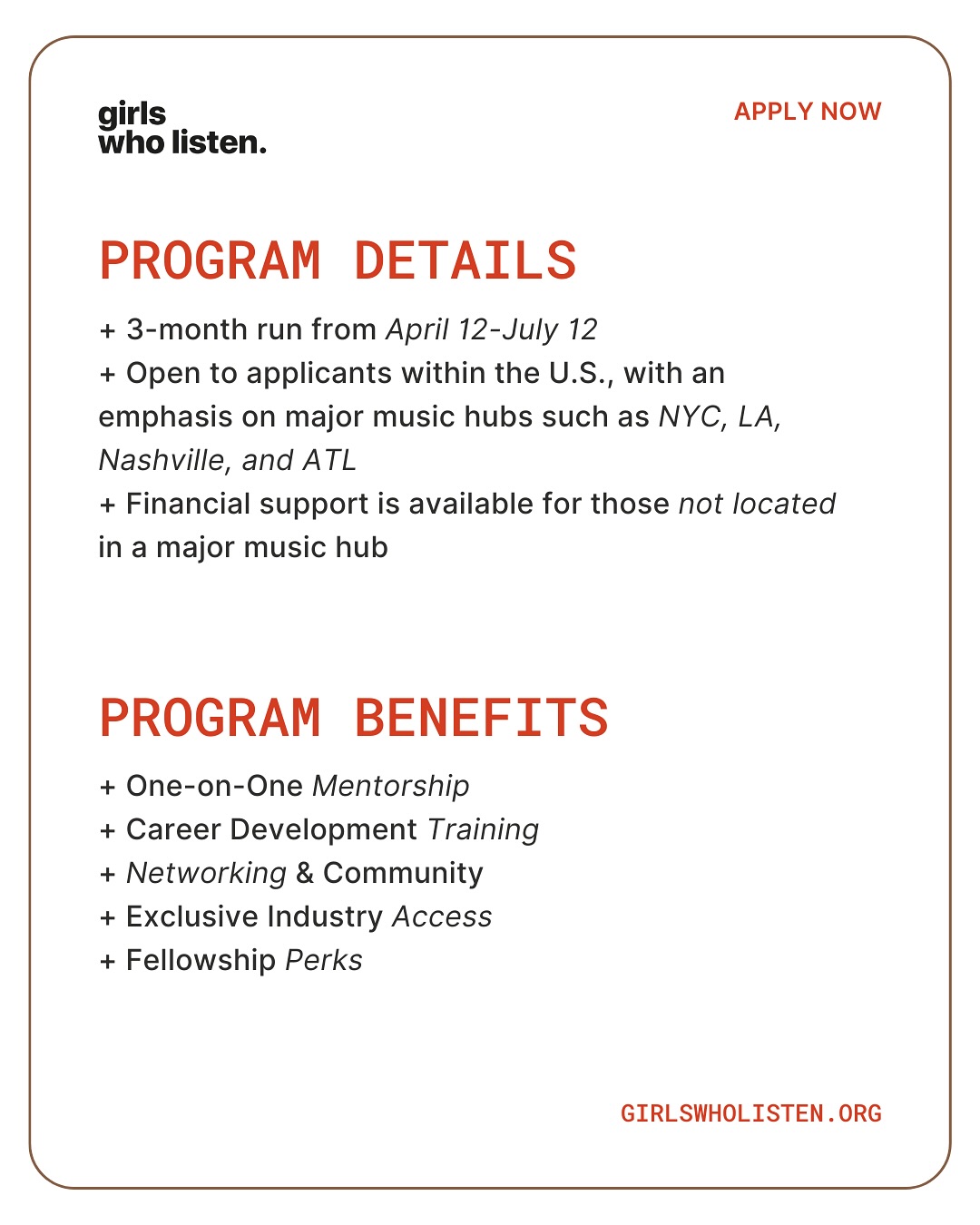 girls
who listen.

APPLY NOW

PROGRAM DETAILS

+ 3-month run from April 12-July 12
+ Open to applicants within the U.S., with an emphasis on major music hubs such as NYC, LA, Nashville, and ATL
+ Financial support is available for those not located in a major music hub

PROGRAM BENEFITS

+ One-on-One Mentorship
+ Career Development Training
+ Networking & Community
+ Exclusive Industry Access
+ Fellowship Perks

GIRLSWHOLISTEN.ORG